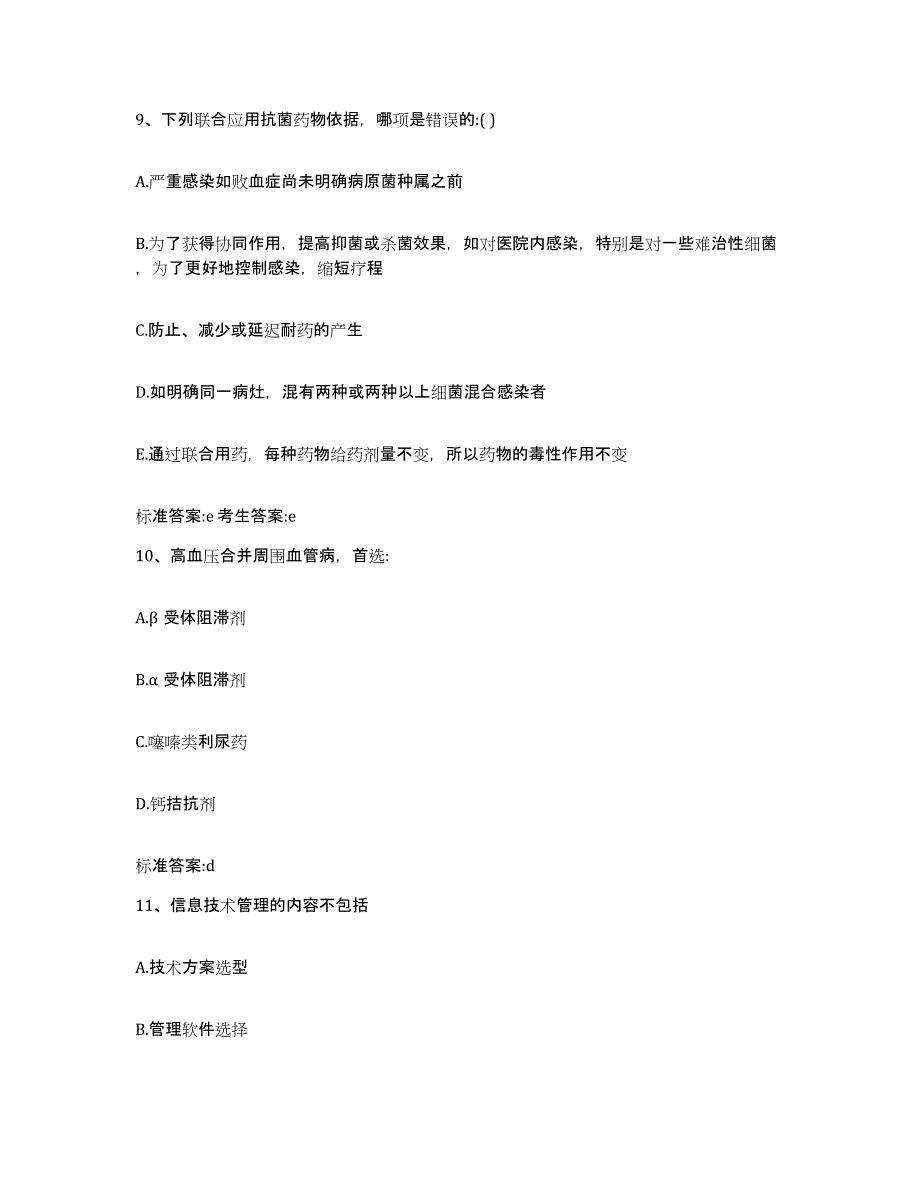 9、下列联合应用抗菌药物依据，哪项是错误的:( )

A.严重感染如败血症尚未明确病原菌种属之前

B.为了获得协同作用，提高抑菌或杀菌效果，如对医院内感染，特别是对一些难治性细菌，为了更好地控制感染，缩短疗程

C.防止、减少或延迟耐药的产生

D.如明确同一病灶，混有两种或两种以上细菌混合感染者

E.通过联合用药，每种药物给药剂量不变，所以药物的毒性作用不变

标准答案:e 考生答案:e

10、高血压合并周围血管病，首选:

A.β 受体阻滞剂

B.α 受体阻滞剂

C.噻嗪类利尿药

D.钙拮抗剂

标准答案:d

11、信息技术管理的内容不包括

A.技术方案选型

B.管理软件选择